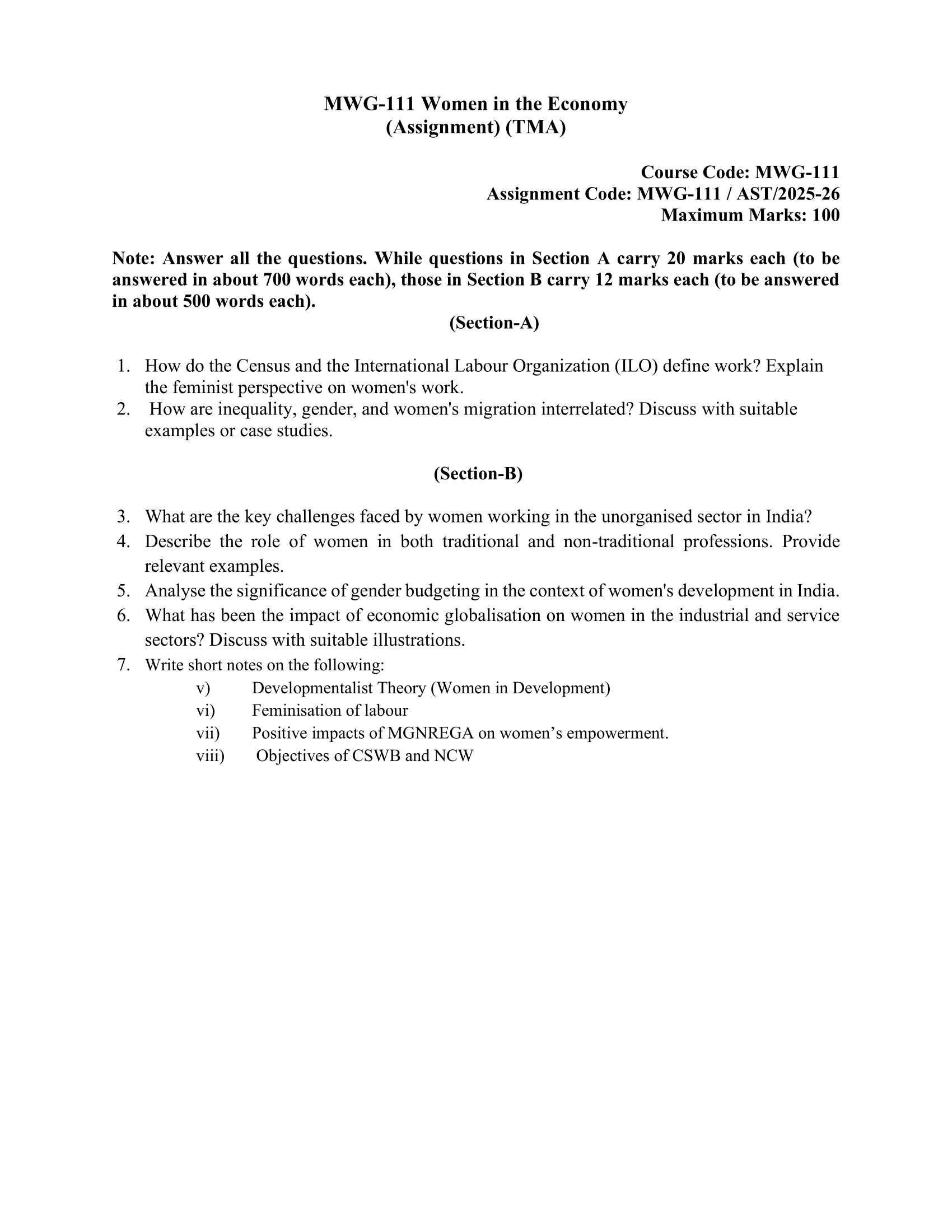 MWG-111 Women in the Economy
(Assignment) (TMA)

Course Code: MWG-111
Assignment Code: MWG-111 / AST/2025-26
Maximum Marks: 100

Note: Answer all the questions. While questions in Section A carry 20 marks each (to be answered in about 700 words each), those in Section B carry 12 marks each (to be answered in about 500 words each).

(Section-A)

1. How do the Census and the International Labour Organization (ILO) define work? Explain the feminist perspective on women's work.
2. How are inequality, gender, and women's migration interrelated? Discuss with suitable examples or case studies.

(Section-B)

3. What are the key challenges faced by women working in the unorganised sector in India?
4. Describe the role of women in both traditional and non-traditional professions. Provide relevant examples.
5. Analyse the significance of gender budgeting in the context of women's development in India.
6. What has been the impact of economic globalisation on women in the industrial and service sectors? Discuss with suitable illustrations.
7. Write short notes on the following:
v) Developmentalist Theory (Women in Development)
vi) Feminisation of labour
vii) Positive impacts of MGNREGA on women's empowerment.
viii) Objectives of CSWB and NCW